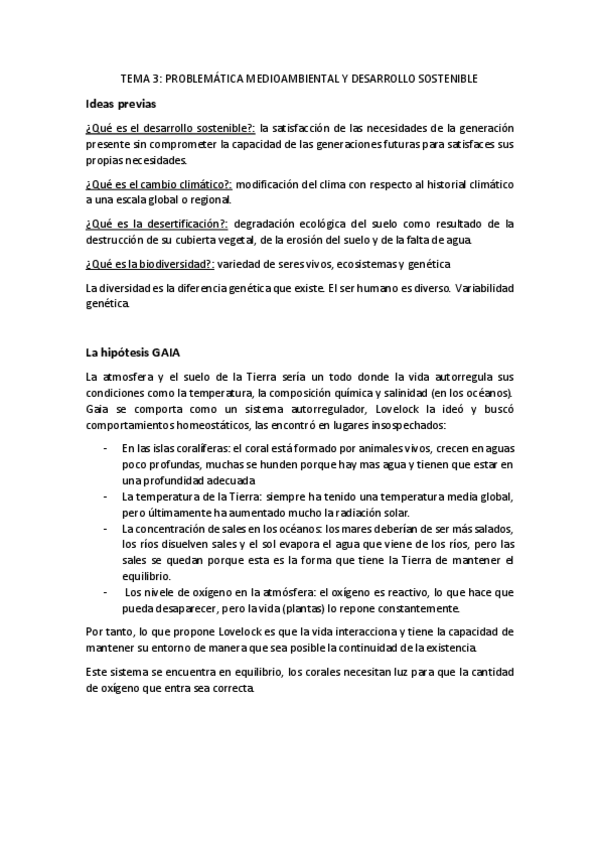 TEMA 3: PROBLEMÁTICA MEDIOAMBIENTAL Y DESARROLLO SOSTENIBLE

Ideas previas

¿Qué es el desarrollo sostenible?: la satisfacción de las necesidades de la generación presente sin comprometer la capacidad de las generaciones futuras para satisfaces sus propias necesidades.

¿Qué es el cambio climático?: modificación del clima con respecto al historial climático a una escala global o regional.

¿Qué es la desertificación?: degradación ecológica del suelo como resultado de la destrucción de su cubierta vegetal, de la erosión del suelo y de la falta de agua.

¿Qué es la biodiversidad?: variedad de seres vivos, ecosistemas y genética

La diversidad es la diferencia genética que existe. El ser humano es diverso. Variabilidad genética.

La hipótesis GAIA

La atmosfera y el suelo de la Tierra sería un todo donde la vida autorregula sus condiciones como la temperatura, la composición química y salinidad (en los océanos). Gaia se comporta como un sistema autorregulador, Lovelock la ideó y buscó comportamientos homeostáticos, las encontró en lugares insospechados:

- En las islas coralíferas: el coral está formado por animales vivos, crecen en aguas poco profundas, muchas se hunden porque hay mas agua y tienen que estar en una profundidad adecuada
- La temperatura de la Tierra: siempre ha tenido una temperatura media global, pero últimamente ha aumentado mucho la radiación solar.
- La concentración de sales en los océanos: los mares deberían de ser más salados, los ríos disuelven sales y el sol evapora el agua que viene de los ríos, pero las sales se quedan porque esta es la forma que tiene la Tierra de mantener el equilibrio.
- Los nivele de oxígeno en la atmósfera: el oxígeno es reactivo, lo que hace que pueda desaparecer, pero la vida (plantas) lo repone constantemente.

Por tanto, lo que propone Lovelock es que la vida interacciona y tiene la capacidad de mantener su entorno de manera que sea posible la continuidad de la existencia.

Este sistema se encuentra en equilibrio, los corales necesitan luz para que la cantidad de oxígeno que entra sea correcta.